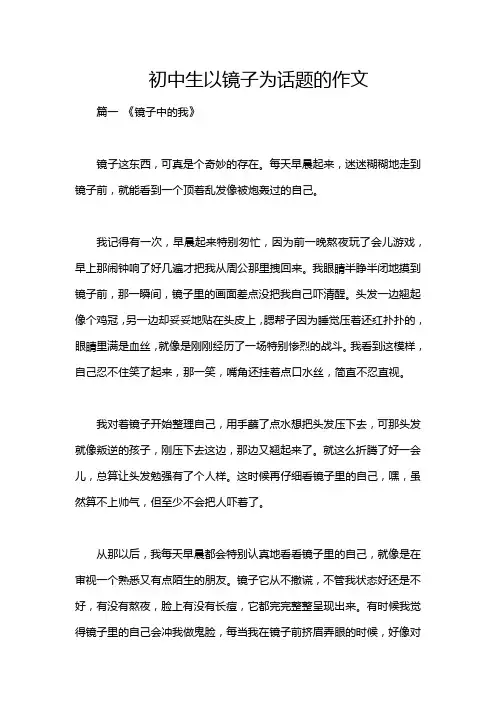 初中生以镜子为话题的作文

篇一 《镜子中的我》

镜子这东西，可真是个奇妙的存在。每天早晨起来，迷迷糊糊地走到镜子前，就能看到一个顶着乱发像被炮轰过的自己。

我记得有一次，早晨起来特别匆忙，因为前一晚熬夜玩了会儿游戏，早上那闹钟响了好几遍才把我从周公那里拽回来。我眼睛半睁半闭地摸到镜子前，那一瞬间，镜子里的画面差点没把我自己吓清醒。头发一边翘起像个鸡冠，另一边却妥妥地贴在头皮上，腮帮子因为睡觉压着还红扑扑的，眼睛里满是血丝，就像是刚刚经历了一场特别惨烈的战斗。我看到这模样，自己忍不住笑了起来，那一笑，嘴角还挂着点口水丝，简直不忍直视。

我对着镜子开始整理自己，用手蘸了点水想把头发压下去，可那头发就像叛逆的孩子，刚压下去这边，那边又翘起来了。就这么折腾了好一会儿，总算让头发勉强有了个人样。这时候再仔细看镜子里的自己，嘿，虽然算不上帅气，但至少不会把人吓着了。

从那以后，我每天早晨都会特别认真地看看镜子里的自己，就像是在审视一个熟悉又有点陌生的朋友。镜子它从不撒谎，不管我状态好还是不好，有没有熬夜，脸上有没有长痘，它都完完整整呈现出来。有时候我觉得镜子里的自己会冲我做鬼脸，每当我在镜子前挤眉弄眼的时候，好像对